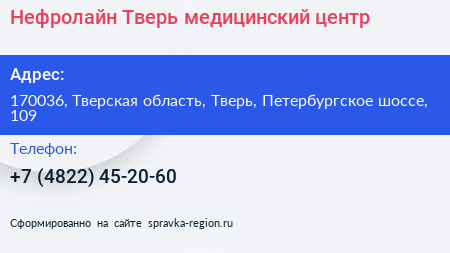 Нефролайн Тверь медицинский центр

Адрес:

170036, Тверская область, Тверь, Петербургское шоссе, 109

Телефон:

+7 (4822) 45-20-60

Сформированно на сайте spravka-region.ru